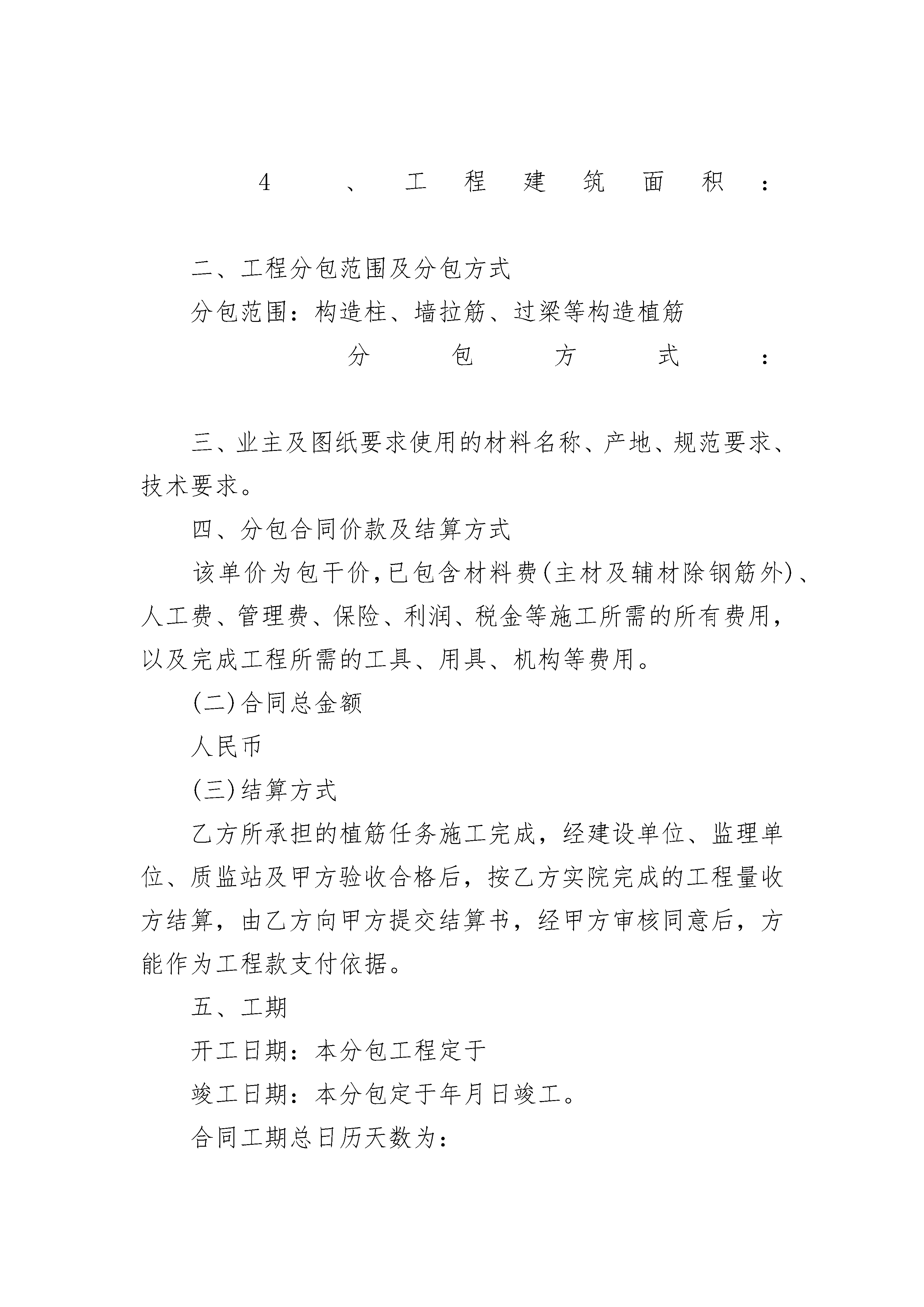 4、工程建筑面积：

二、工程分包范围及分包方式

分包范围：构造柱、墙拉筋、过梁等构造植筋

分包方式：

三、业主及图纸要求使用的材料名称、产地、规范要求、技术要求。

四、分包合同价款及结算方式

该单价为包干价，已包含材料费(主材及辅材除钢筋外)、人工费、管理费、保险、利润、税金等施工所需的所有费用，以及完成工程所需的工具、用具、机构等费用。

(二)合同总金额

人民币

(三)结算方式

乙方所承担的植筋任务施工完成，经建设单位、监理单位、质监站及甲方验收合格后，按乙方实院完成的工程量收方结算，由乙方向甲方提交结算书，经甲方审核同意后，方能作为工程款支付依据。

五、工期

开工日期：本分包工程定于

竣工日期：本分包定于年月日竣工。

合同工期总日历天数为：